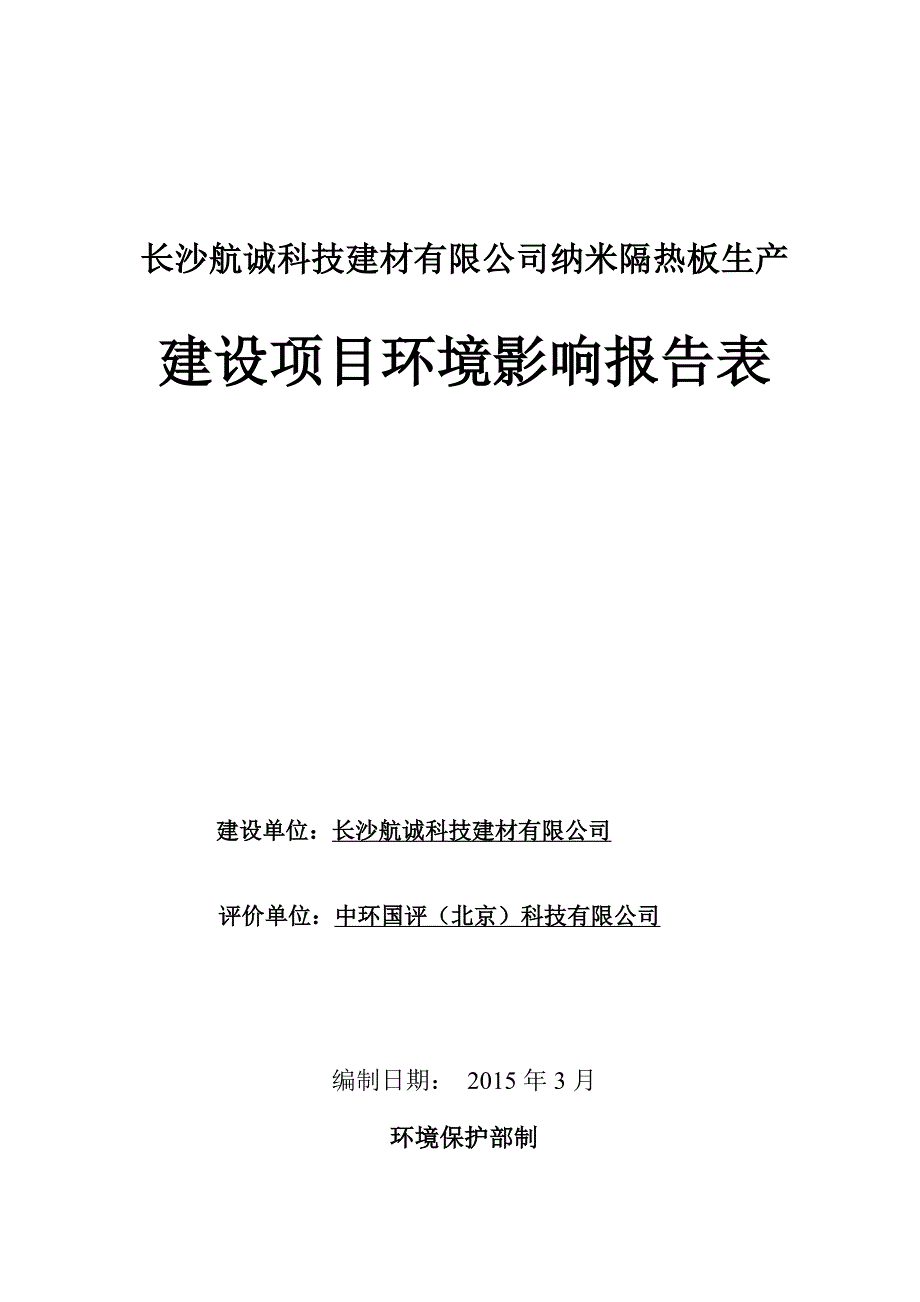 长沙航诚科技建材有限公司纳米隔热板生产

建设项目环境影响报告表

建设单位：长沙航诚科技建材有限公司

评价单位：中环国评（北京）科技有限公司

编制日期： 2015 年 3 月

环境保护部制